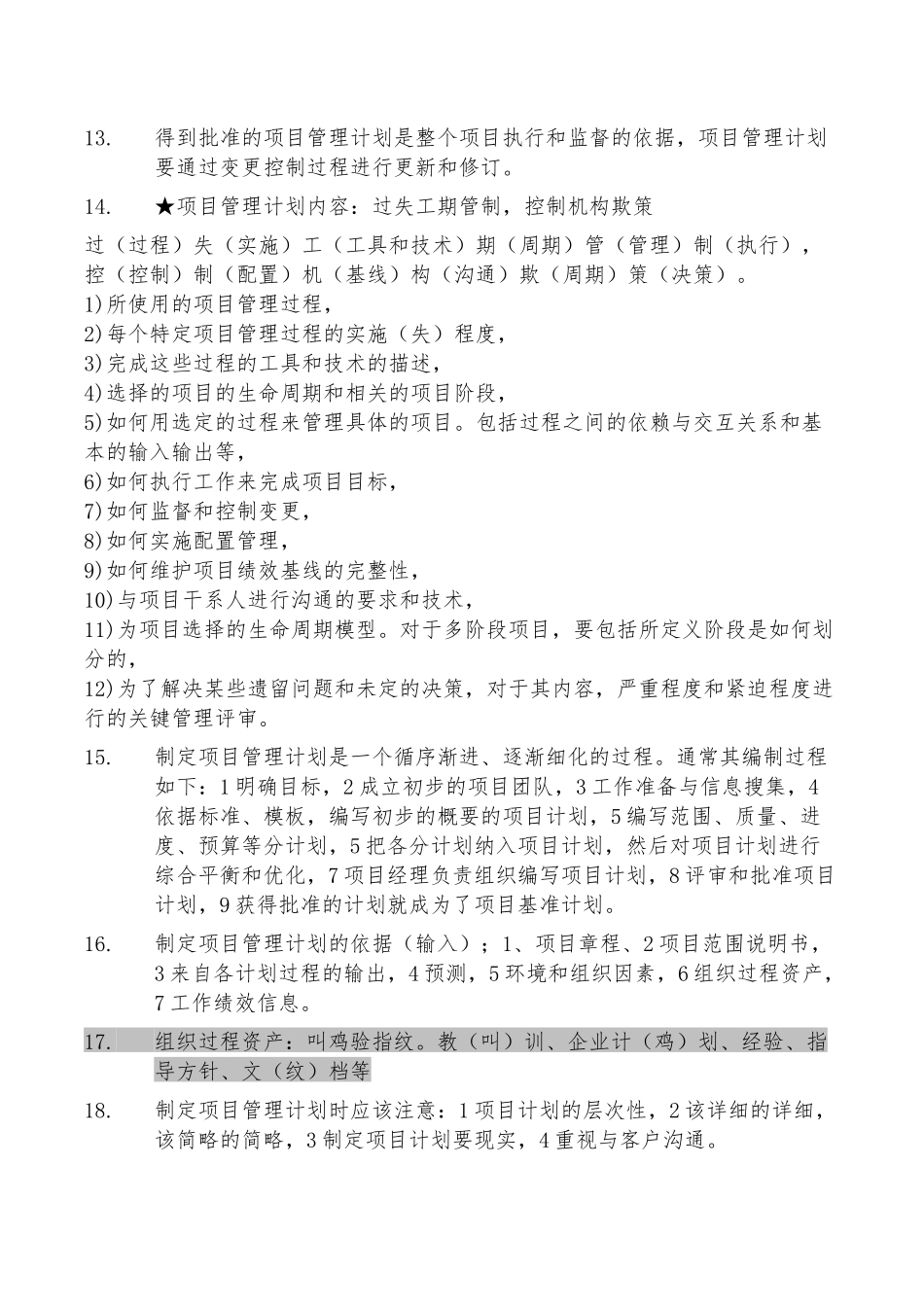 13. 得到批准的项目管理计划是整个项目执行和监督的依据，项目管理计划要通过变更控制过程进行更新和修订。

14. ★项目管理计划内容：过失工期管制，控制机构欺策

过（过程）失（实施）工（工具和技术）期（周期）管（管理）制（执行），控（控制）制（配置）机（基线）构（沟通）欺（周期）策（决策）。
1)所使用的项目管理过程，
2)每个特定项目管理过程的实施（失）程度，
3)完成这些过程的工具和技术的描述，
4)选择的项目的生命周期和相关的项目阶段，
5)如何用选定的过程来管理具体的项目。包括过程之间的依赖与交互关系和基本的输入输出等，
6)如何执行工作来完成项目目标，
7)如何监督和控制变更，
8)如何实施配置管理，
9)如何维护项目绩效基线的完整性，
10)与项目干系人进行沟通的要求和技术，
11)为项目选择的生命周期模型。对于多阶段项目，要包括所定义阶段是如何划分的，
12)为了解决某些遗留问题和未定的决策，对于其内容，严重程度和紧迫程度进行的关键管理评审。

15. 制定项目管理计划是一个循序渐进、逐渐细化的过程。通常其编制过程如下：1明确目标，2成立初步的项目团队，3工作准备与信息搜集，4依据标准、模板，编写初步的概要的项目计划，5编写范围、质量、进度、预算等分计划，5把各分计划纳入项目计划，然后对项目计划进行综合平衡和优化，7项目经理负责组织编写项目计划，8评审和批准项目计划，9获得批准的计划就成为了项目基准计划。

16. 制定项目管理计划的依据（输入）；1、项目章程、2项目范围说明书，3来自各计划过程的输出，4预测，5环境和组织因素，6组织过程资产，7工作绩效信息。

17. 组织过程资产：叫鸡验指纹。教（叫）训、企业计（鸡）划、经验、指导方针、文（纹）档等

18. 制定项目管理计划时应该注意：1项目计划的层次性，2该详细的详细，该简略的简略，3制定项目计划要现实，4重视与客户沟通。